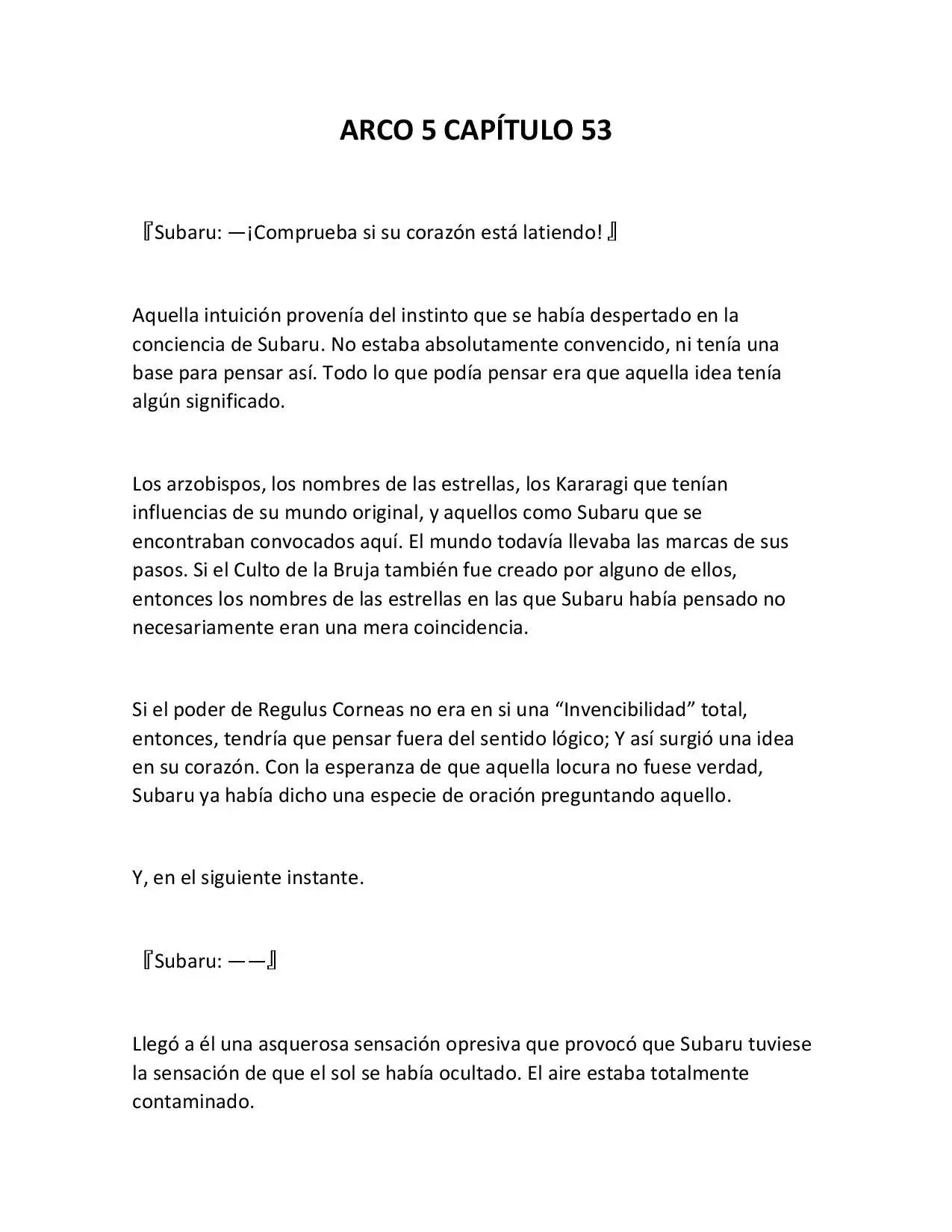 ARCO 5 CAPÍTULO 53

『Subaru: —¡Comprueba si su corazón está latiendo!』

Aquella intuición provenía del instinto que se había despertado en la conciencia de Subaru. No estaba absolutamente convencido, ni tenía una base para pensar así. Todo lo que podía pensar era que aquella idea tenía algún significado.

Los arzobispos, los nombres de las estrellas, los Kararagi que tenían influencias de su mundo original, y aquellos como Subaru que se encontraban convocados aquí. El mundo todavía llevaba las marcas de sus pasos. Si el Culto de la Bruja también fue creado por alguno de ellos, entonces los nombres de las estrellas en las que Subaru había pensado no necesariamente eran una mera coincidencia.

Si el poder de Regulus Corneas no era en si una "Invencibilidad" total, entonces, tendría que pensar fuera del sentido lógico; Y así surgió una idea en su corazón. Con la esperanza de que aquella locura no fuese verdad, Subaru ya había dicho una especie de oración preguntando aquello.

Y, en el siguiente instante.

『Subaru: ——』

Llegó a él una asquerosa sensación opresiva que provocó que Subaru tuviese la sensación de que el sol se había ocultado. El aire estaba totalmente contaminado.